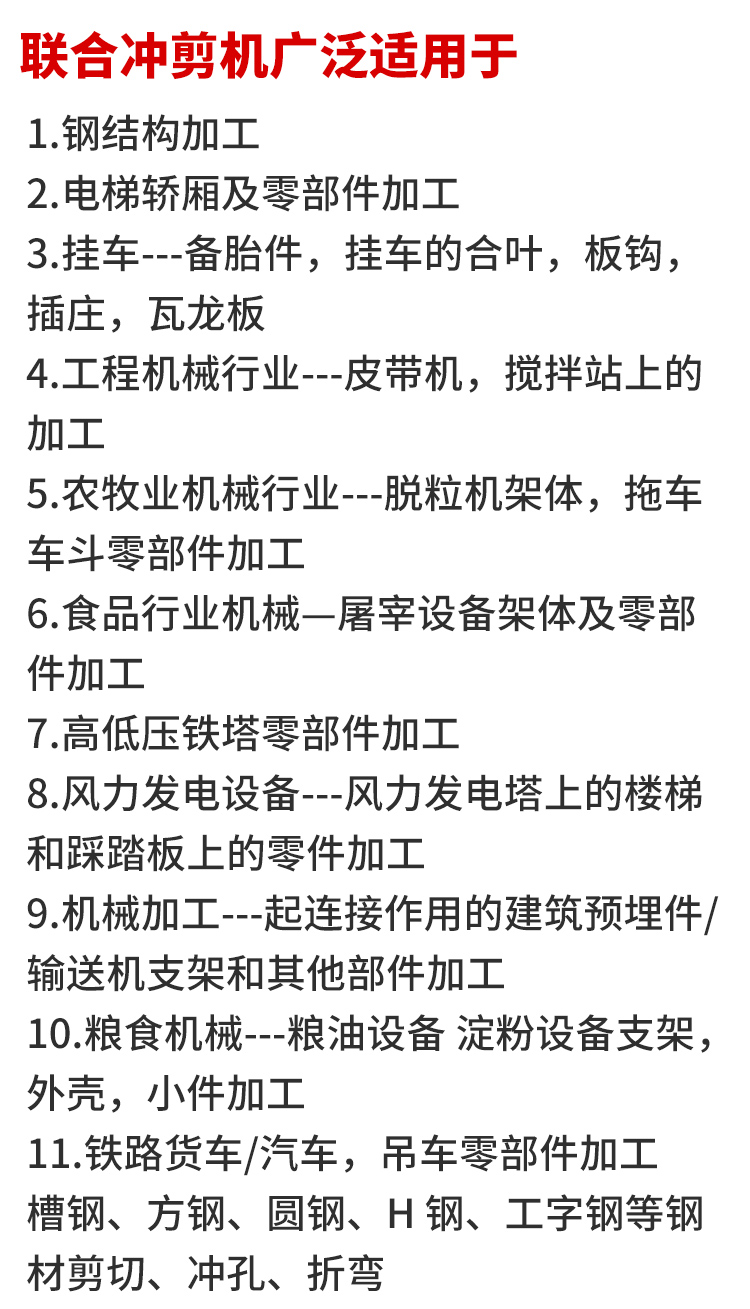 联合冲剪机广泛适用于

1.钢结构加工
2.电梯轿厢及零部件加工
3.挂车---备胎件，挂车的合叶，板钩，插庄，瓦龙板
4.工程机械行业---皮带机，搅拌站上的加工
5.农牧业机械行业---脱粒机架体，拖车车斗零部件加工
6.食品行业机械—屠宰设备架体及零部件加工
7.高低压铁塔零部件加工
8.风力发电设备---风力发电塔上的楼梯和踩踏板上的零件加工
9.机械加工---起连接作用的建筑预埋件/输送机支架和其他部件加工
10.粮食机械---粮油设备 淀粉设备支架，外壳，小件加工
11.铁路货车/汽车，吊车零部件加工
槽钢、方钢、圆钢、H 钢、工字钢等钢材剪切、冲孔、折弯